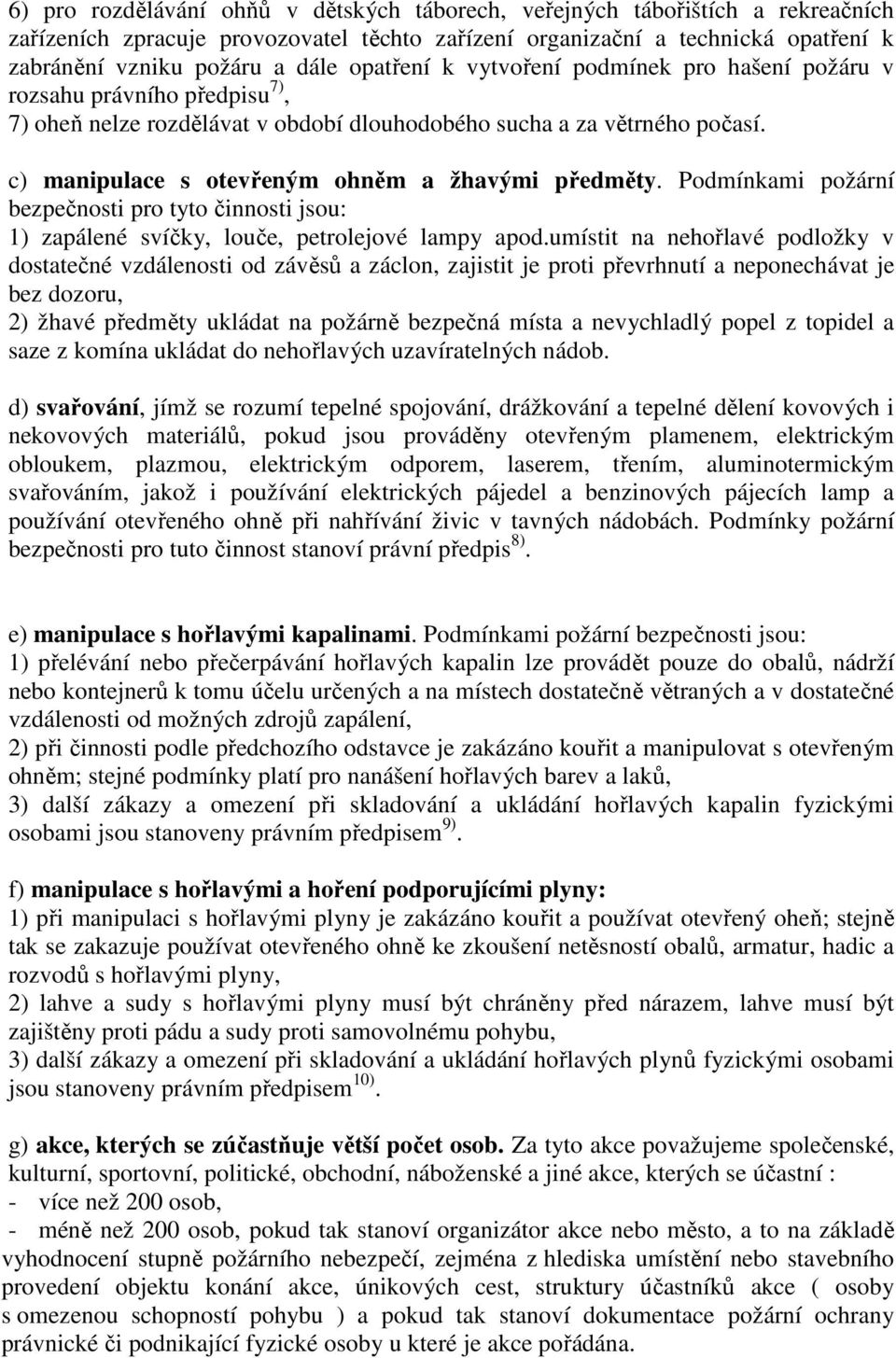 6) pro rozdělávání ohňů v dětských táborech, veřejných tábořištích a rekreačních zařízeních zpracuje provozovatel těchto zařízení organizační a technická opatření k zabránění vzniku požáru a dále opatření k vytvoření podmínek pro hašení požáru v rozsahu právního předpisu$^{7)}$,
7) oheň nelze rozdělávat v období dlouhodobého sucha a za větrného počasí.

c) manipulace s otevřeným ohněm a žhavými předměty. Podmínkami požární bezpečnosti pro tyto činnosti jsou:
1) zapálené svíčky, louče, petrolejové lampy apod.umístit na nehořlavé podložky v dostatečné vzdálenosti od závěsů a záclon, zajistit je proti převrhnutí a neponechávat je bez dozoru,
2) žhavé předměty ukládat na požárně bezpečná místa a nevychladlý popel z topidel a saze z komína ukládat do nehořlavých uzavíratelných nádob.

d) svařování, jímž se rozumí tepelné spojování, drážkování a tepelné dělení kovových i nekovových materiálů, pokud jsou prováděny otevřeným plamenem, elektrickým obloukem, plazmou, elektrickým odporem, laserem, třením, aluminotermickým svařováním, jakož i používání elektrických pájedel a benzinových pájecích lamp a používání otevřeného ohně při nahřívání živic v tavných nádobách. Podmínky požární bezpečnosti pro tuto činnost stanoví právní předpis$^{8)}$.

e) manipulace s hořlavými kapalinami. Podmínkami požární bezpečnosti jsou:
1) přelévání nebo přečerpávání hořlavých kapalin lze provádět pouze do obalů, nádrží nebo kontejnerů k tomu účelu určených a na místech dostatečně větraných a v dostatečné vzdálenosti od možných zdrojů zapálení,
2) při činnosti podle předchozího odstavce je zakázáno kouřit a manipulovat s otevřeným ohněm; stejné podmínky platí pro nanášení hořlavých barev a laků,
3) další zákazy a omezení při skladování a ukládání hořlavých kapalin fyzickými osobami jsou stanoveny právním předpisem$^{9)}$.

f) manipulace s hořlavými a hoření podporujícími plyny:
1) při manipulaci s hořlavými plyny je zakázáno kouřit a používat otevřený oheň; stejně tak se zakazuje používat otevřeného ohně ke zkoušení netěsností obalů, armatur, hadic a rozvodů s hořlavými plyny,
2) lahve a sudy s hořlavými plyny musí být chráněny před nárazem, lahve musí být zajištěny proti pádu a sudy proti samovolnému pohybu,
3) další zákazy a omezení při skladování a ukládání hořlavých plynů fyzickými osobami jsou stanoveny právním předpisem$^{10)}$.

g) akce, kterých se zúčastňuje větší počet osob. Za tyto akce považujeme společenské, kulturní, sportovní, politické, obchodní, náboženské a jiné akce, kterých se účastní :
- více než 200 osob,
- méně než 200 osob, pokud tak stanoví organizátor akce nebo město, a to na základě vyhodnocení stupně požárního nebezpečí, zejména z hlediska umístění nebo stavebního provedení objektu konání akce, únikových cest, struktury účastníků akce ( osoby s omezenou schopností pohybu ) a pokud tak stanoví dokumentace požární ochrany právnické či podnikající fyzické osoby u které je akce pořádána.